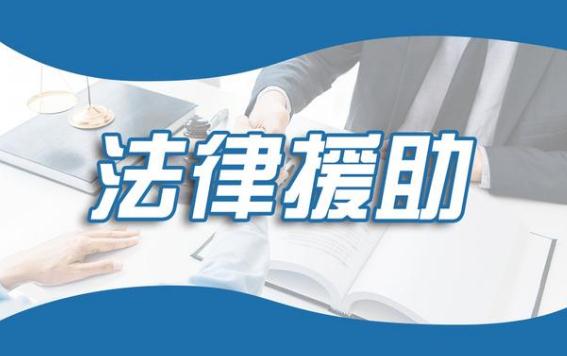 法律援助